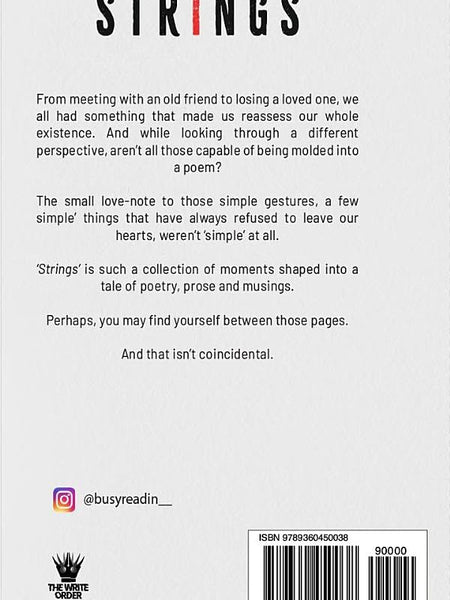 STRINGS

From meeting with an old friend to losing a loved one, we all had something that made us reassess our whole existence. And while looking through a different perspective, aren't all those capable of being molded into a poem?

The small love-note to those simple gestures, a few simple' things that have always refused to leave our hearts, weren't 'simple' at all.

'Strings' is such a collection of moments shaped into a tale of poetry, prose and musings.

Perhaps, you may find yourself between those pages.

And that isn't coincidental.

@busyreadin__

THE WRITE ORDER

ISBN 9789360450038

90000